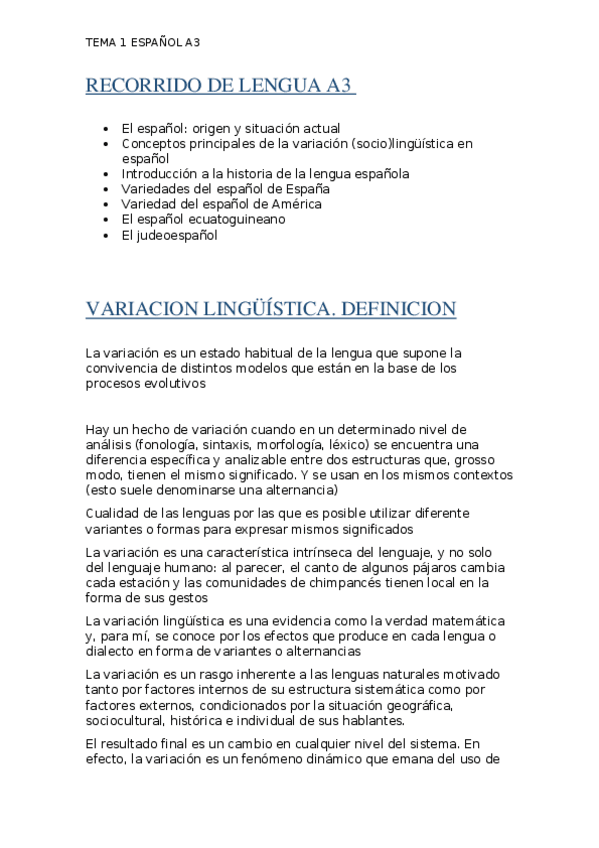 TEMA 1 ESPAÑOL A3

RECORRIDO DE LENGUA A3

- El español: origen y situación actual
- Conceptos principales de la variación (socio)lingüística en español
- Introducción a la historia de la lengua española
- Variedades del español de España
- Variedad del español de América
- El español ecuatoguineano
- El judeoespañol

VARIACION LINGÜÍSTICA. DEFINICION

La variación es un estado habitual de la lengua que supone la convivencia de distintos modelos que están en la base de los procesos evolutivos

Hay un hecho de variación cuando en un determinado nivel de análisis (fonología, sintaxis, morfología, léxico) se encuentra una diferencia específica y analizable entre dos estructuras que, grosso modo, tienen el mismo significado. Y se usan en los mismos contextos (esto suele denominarse una alternancia)

Cualidad de las lenguas por las que es posible utilizar diferente variantes o formas para expresar mismos significados

La variación es una característica intrínseca del lenguaje, y no solo del lenguaje humano: al parecer, el canto de algunos pájaros cambia cada estación y las comunidades de chimpancés tienen local en la forma de sus gestos

La variación lingüística es una evidencia como la verdad matemática y, para mí, se conoce por los efectos que produce en cada lengua o dialecto en forma de variantes o alternancias

La variación es un rasgo inherente a las lenguas naturales motivado tanto por factores internos de su estructura sistemática como por factores externos, condicionados por la situación geográfica, sociocultural, histórica e individual de sus hablantes.

El resultado final es un cambio en cualquier nivel del sistema. En efecto, la variación es un fenómeno dinámico que emana del uso de